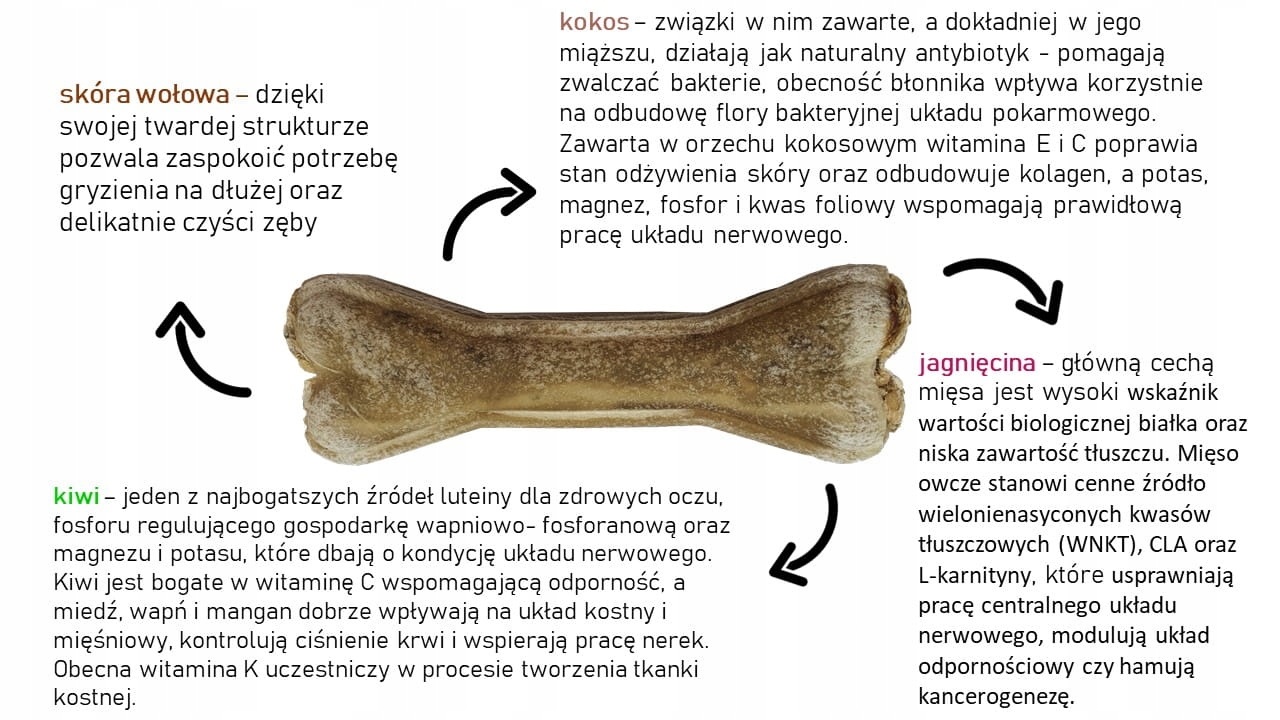 skóra wołowa – dzięki swojej twardej strukturze pozwala zaspokoić potrzebę gryzienia na dłużej oraz delikatnie czyści zęby

kokos – związki w nim zawarte, a dokładniej w jego miąższu, działają jak naturalny antybiotyk - pomagają zwalczać bakterie, obecność błonnika wpływa korzystnie na odbudowę flory bakteryjnej układu pokarmowego. Zawarta w orzechu kokosowym witamina E i C poprawia stan odżywienia skóry oraz odbudowuje kolagen, a potas, magnez, fosfor i kwas foliowy wspomagają prawidłową pracę układu nerwowego.

jagnięcina – główną cechą mięsa jest wysoki wskaźnik wartości biologicznej białka oraz niska zawartość tłuszczu. Mięso owcze stanowi cenne źródło wielonienasyconych kwasów tłuszczowych (WNKT), CLA oraz L-karnityny, które usprawniają pracę centralnego układu nerwowego, modulują układ odpornościowy czy hamują kancerogenezę.

kiwi – jeden z najbogatszych źródeł luteiny dla zdrowych oczu, fosforu regulującego gospodarkę wapniowo- fosforanową oraz magnezu i potasu, które dbają o kondycję układu nerwowego. Kiwi jest bogate w witaminę C wspomagającą odporność, a miedź, wapń i mangan dobrze wpływają na układ kostny i mięśniowy, kontrolują ciśnienie krwi i wspierają pracę nerek. Obecna witamina K uczestniczy w procesie tworzenia tkanki kostnej.